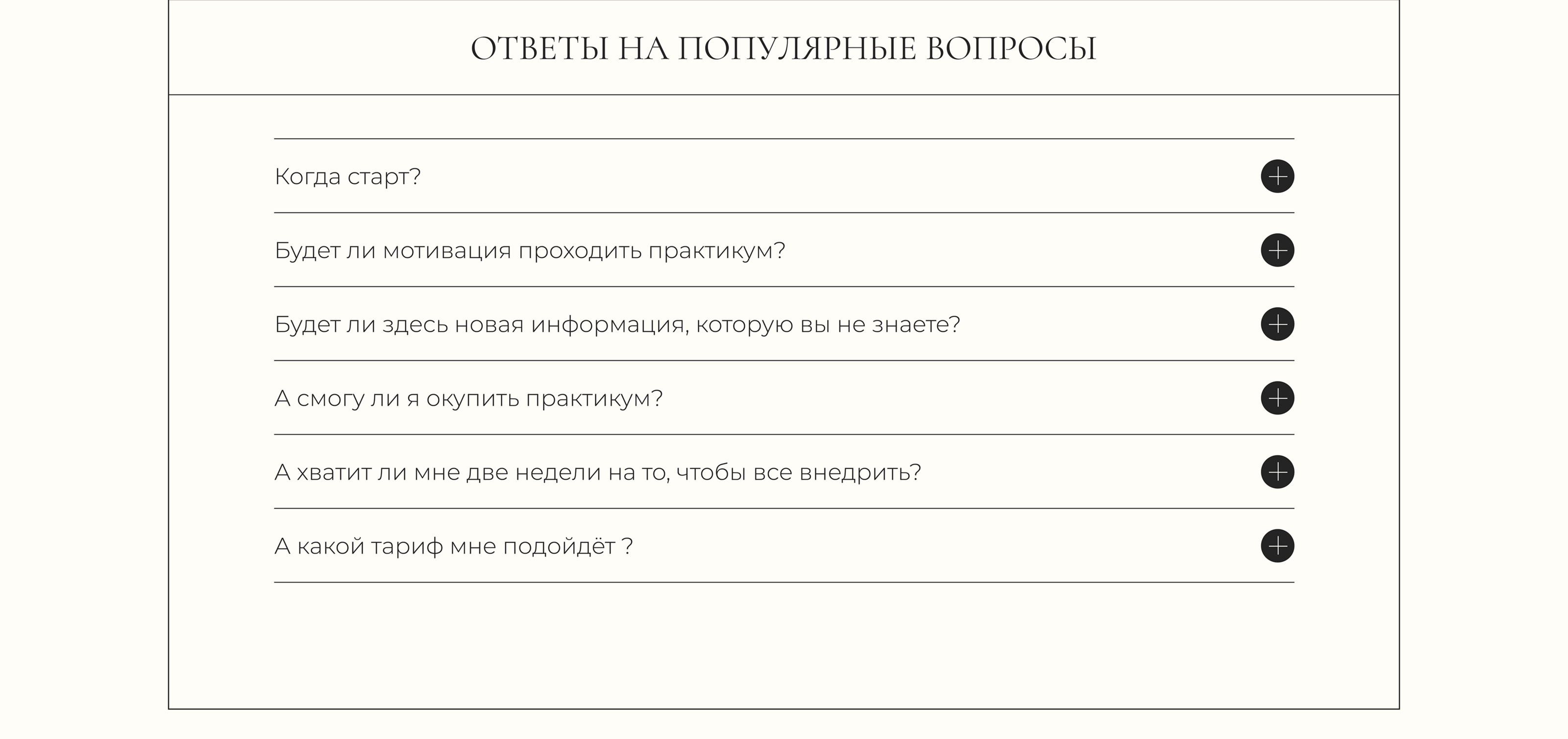 ОТВЕТЫ НА ПОПУЛЯРНЫЕ ВОПРОСЫ

Когда старт?

Будет ли мотивация проходить практикум?

Будет ли здесь новая информация, которую вы не знаете?

А смогу ли я окупить практикум?

А хватит ли мне две недели на то, чтобы все внедрить?

А какой тариф мне подойдёт ?